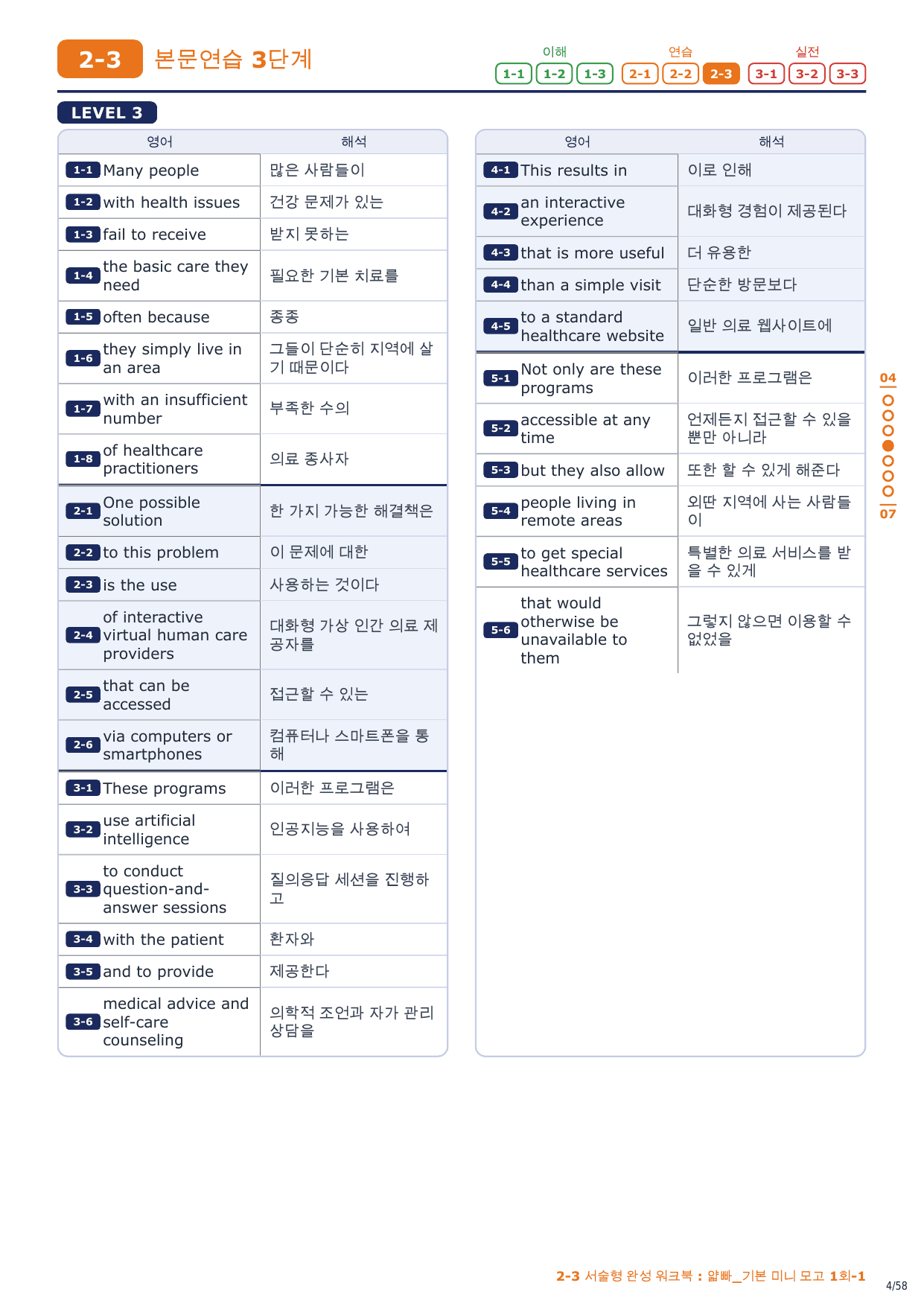 2-3 본문연습 3단계

이해 1-1 1-2 1-3 연습 2-1 2-2 2-3 실전 3-1 3-2 3-3

LEVEL 3

| 영어 | 해석 |
|---|---|
| 1-1 Many people | 많은 사람들이 |
| 1-2 with health issues | 건강 문제가 있는 |
| 1-3 fail to receive | 받지 못하는 |
| 1-4 the basic care they need | 필요한 기본 치료를 |
| 1-5 often because | 종종 |
| 1-6 they simply live in an area | 그들이 단순히 지역에 살기 때문이다 |
| 1-7 with an insufficient number | 부족한 수의 |
| 1-8 of healthcare practitioners | 의료 종사자 |
| 2-1 One possible solution | 한 가지 가능한 해결책은 |
| 2-2 to this problem | 이 문제에 대한 |
| 2-3 is the use | 사용하는 것이다 |
| 2-4 of interactive virtual human care providers | 대화형 가상 인간 의료 제공자를 |
| 2-5 that can be accessed | 접근할 수 있는 |
| 2-6 via computers or smartphones | 컴퓨터나 스마트폰을 통해 |
| 3-1 These programs | 이러한 프로그램은 |
| 3-2 use artificial intelligence | 인공지능을 사용하여 |
| 3-3 to conduct question-and-answer sessions | 질의응답 세션을 진행하고 |
| 3-4 with the patient | 환자와 |
| 3-5 and to provide | 제공한다 |
| 3-6 medical advice and self-care counseling | 의학적 조언과 자가 관리 상담을 |

| 영어 | 해석 |
|---|---|
| 4-1 This results in | 이로 인해 |
| 4-2 an interactive experience | 대화형 경험이 제공된다 |
| 4-3 that is more useful | 더 유용한 |
| 4-4 than a simple visit | 단순한 방문보다 |
| 4-5 to a standard healthcare website | 일반 의료 웹사이트에 |
| 5-1 Not only are these programs | 이러한 프로그램은 |
| 5-2 accessible at any time | 언제든지 접근할 수 있을 뿐만 아니라 |
| 5-3 but they also allow | 또한 할 수 있게 해준다 |
| 5-4 people living in remote areas | 외딴 지역에 사는 사람들이 |
| 5-5 to get special healthcare services | 특별한 의료 서비스를 받을 수 있게 |
| 5-6 that would otherwise be unavailable to them | 그렇지 않으면 이용할 수 없었을 |

04
07

2-3 서술형 완성 워크북 : 얇빠_기본 미니 모고 1회-1
4/58